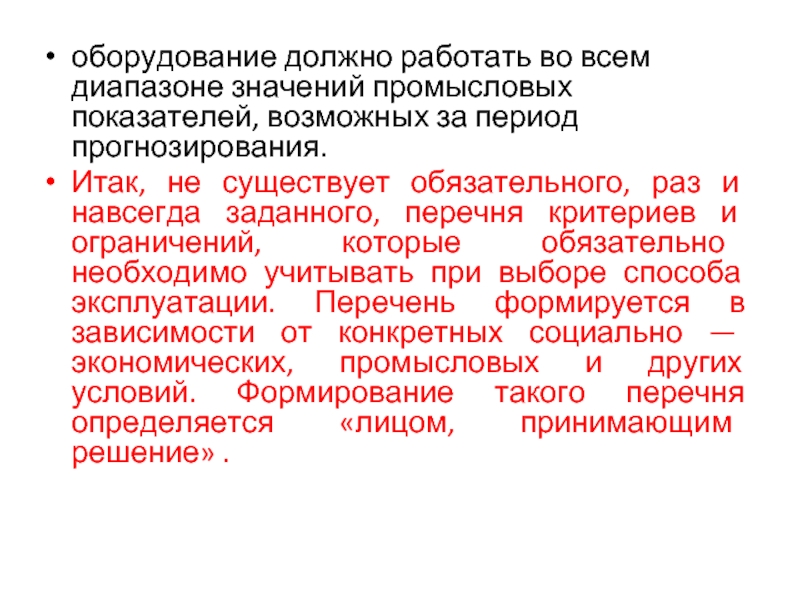 • оборудование должно работать во всем диапазоне значений промысловых показателей, возможных за период прогнозирования.

• Итак, не существует обязательного, раз и навсегда заданного, перечня критериев и ограничений, которые обязательно необходимо учитывать при выборе способа эксплуатации. Перечень формируется в зависимости от конкретных социально — экономических, промысловых и других условий. Формирование такого перечня определяется «лицом, принимающим решение» .